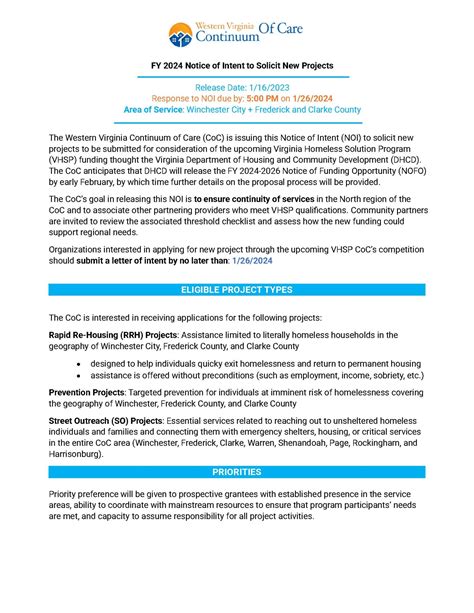 Western Virginia Continuum Of Care

FY 2024 Notice of Intent to Solicit New Projects

Release Date: 1/16/2023
Response to NOI due by: 5:00 PM on 1/26/2024
Area of Service: Winchester City + Frederick and Clarke County

The Western Virginia Continuum of Care (CoC) is issuing this Notice of Intent (NOI) to solicit new projects to be submitted for consideration of the upcoming Virginia Homeless Solution Program (VHSP) funding thought the Virginia Department of Housing and Community Development (DHCD). The CoC anticipates that DHCD will release the FY 2024-2026 Notice of Funding Opportunity (NOFO) by early February, by which time further details on the proposal process will be provided.

The CoC's goal in releasing this NOI is to ensure continuity of services in the North region of the CoC and to associate other partnering providers who meet VHSP qualifications. Community partners are invited to review the associated threshold checklist and assess how the new funding could support regional needs.

Organizations interested in applying for new project through the upcoming VHSP CoC's competition should submit a letter of intent by no later than: 1/26/2024

ELIGIBLE PROJECT TYPES

The CoC is interested in receiving applications for the following projects:

Rapid Re-Housing (RRH) Projects: Assistance limited to literally homeless households in the geography of Winchester City, Frederick County, and Clarke County

• designed to help individuals quicky exit homelessness and return to permanent housing
• assistance is offered without preconditions (such as employment, income, sobriety, etc.)

Prevention Projects: Targeted prevention for individuals at imminent risk of homelessness covering the geography of Winchester, Frederick County, and Clarke County

Street Outreach (SO) Projects: Essential services related to reaching out to unsheltered homeless individuals and families and connecting them with emergency shelters, housing, or critical services in the entire CoC area (Winchester, Frederick, Clarke, Warren, Shenandoah, Page, Rockingham, and Harrisonburg).

PRIORITIES

Priority preference will be given to prospective grantees with established presence in the service areas, ability to coordinate with mainstream resources to ensure that program participants' needs are met, and capacity to assume responsibility for all project activities.